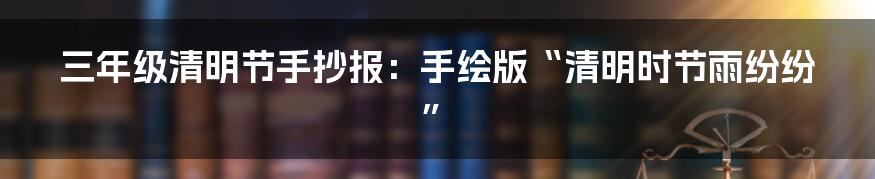 三年级清明节手抄报：手绘版“清明时节雨纷纷”